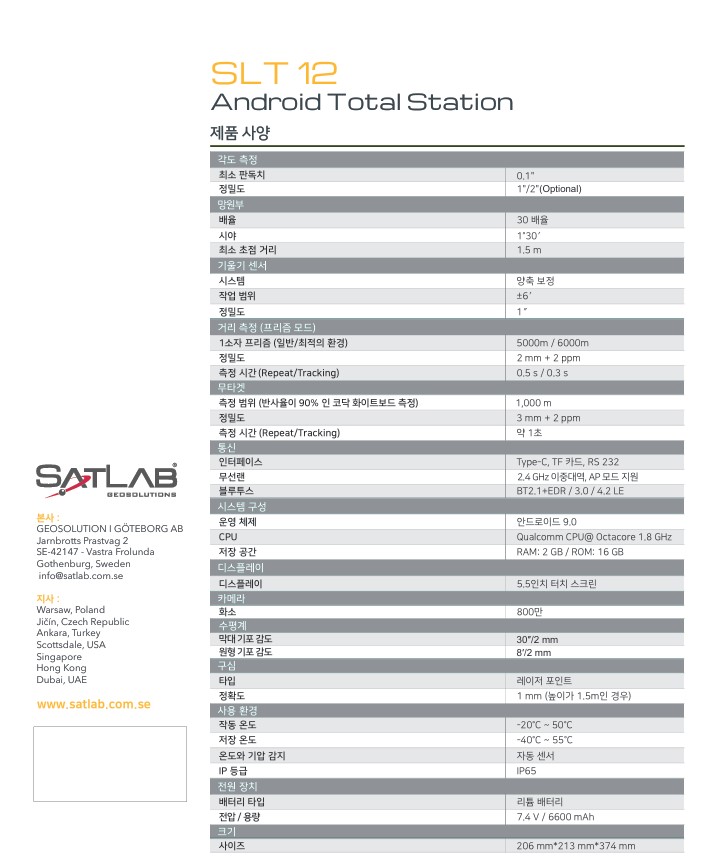 SLT 12
Android Total Station

제품 사양

| 각도 측정 | |
|---|---|
| 최소 판독치 | 0.1" |
| 정밀도 | 1"/2"(Optional) |
| 망원부 | |
| 배율 | 30 배율 |
| 시야 | 1°30′ |
| 최소 초점 거리 | 1.5 m |
| 기울기 센서 | |
| 시스템 | 양축 보정 |
| 작업 범위 | ±6′ |
| 정밀도 | 1″ |
| 거리 측정 (프리즘 모드) | |
| 1소자 프리즘 (일반/최적의 환경) | 5000m / 6000m |
| 정밀도 | 2 mm + 2 ppm |
| 측정 시간 (Repeat/Tracking) | 0.5 s / 0.3 s |
| 무타겟 | |
| 측정 범위 (반사율이 90% 인 코닥 화이트보드 측정) | 1,000 m |
| 정밀도 | 3 mm + 2 ppm |
| 측정 시간 (Repeat/Tracking) | 약 1초 |
| 통신 | |
| 인터페이스 | Type-C, TF 카드, RS 232 |
| 무선랜 | 2.4 GHz 이중대역, AP 모드 지원 |
| 블루투스 | BT2.1+EDR / 3.0 / 4.2 LE |
| 시스템 구성 | |
| 운영 체제 | 안드로이드 9.0 |
| CPU | Qualcomm CPU@ Octacore 1.8 GHz |
| 저장 공간 | RAM: 2 GB / ROM: 16 GB |
| 디스플레이 | |
| 디스플레이 | 5.5인치 터치 스크린 |
| 카메라 | |
| 화소 | 800만 |
| 수평계 | |
| 막대 기포 감도 | 30"/2 mm |
| 원형 기포 감도 | 8'/2 mm |
| 구심 | |
| 타입 | 레이저 포인트 |
| 정확도 | 1 mm (높이가 1.5m인 경우) |
| 사용 환경 | |
| 작동 온도 | -20°C ~ 50°C |
| 저장 온도 | -40°C ~ 55°C |
| 온도와 기압 감지 | 자동 센서 |
| IP 등급 | IP65 |
| 전원 장치 | |
| 배터리 타입 | 리튬 배터리 |
| 전압 / 용량 | 7.4 V / 6600 mAh |
| 크기 | |
| 사이즈 | 206 mm*213 mm*374 mm |

SATLAB®
GEOSOLUTIONS

본사 :
GEOSOLUTION I GÖTEBORG AB
Jarnbrotts Prastvag 2
SE-42147 - Vastra Frolunda
Gothenburg, Sweden
info@satlab.com.se

지사 :
Warsaw, Poland
Jičín, Czech Republic
Ankara, Turkey
Scottsdale, USA
Singapore
Hong Kong
Dubai, UAE

www.satlab.com.se